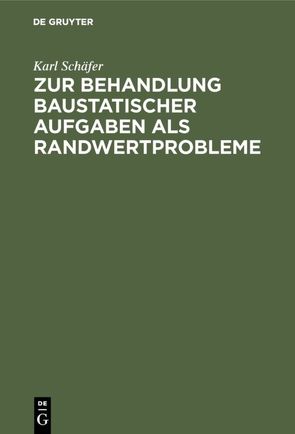 DE GRUYTER

Karl Schäfer

ZUR BEHANDLUNG BAUSTATISCHER AUFGABEN ALS RANDWERTPROBLEME

DE G